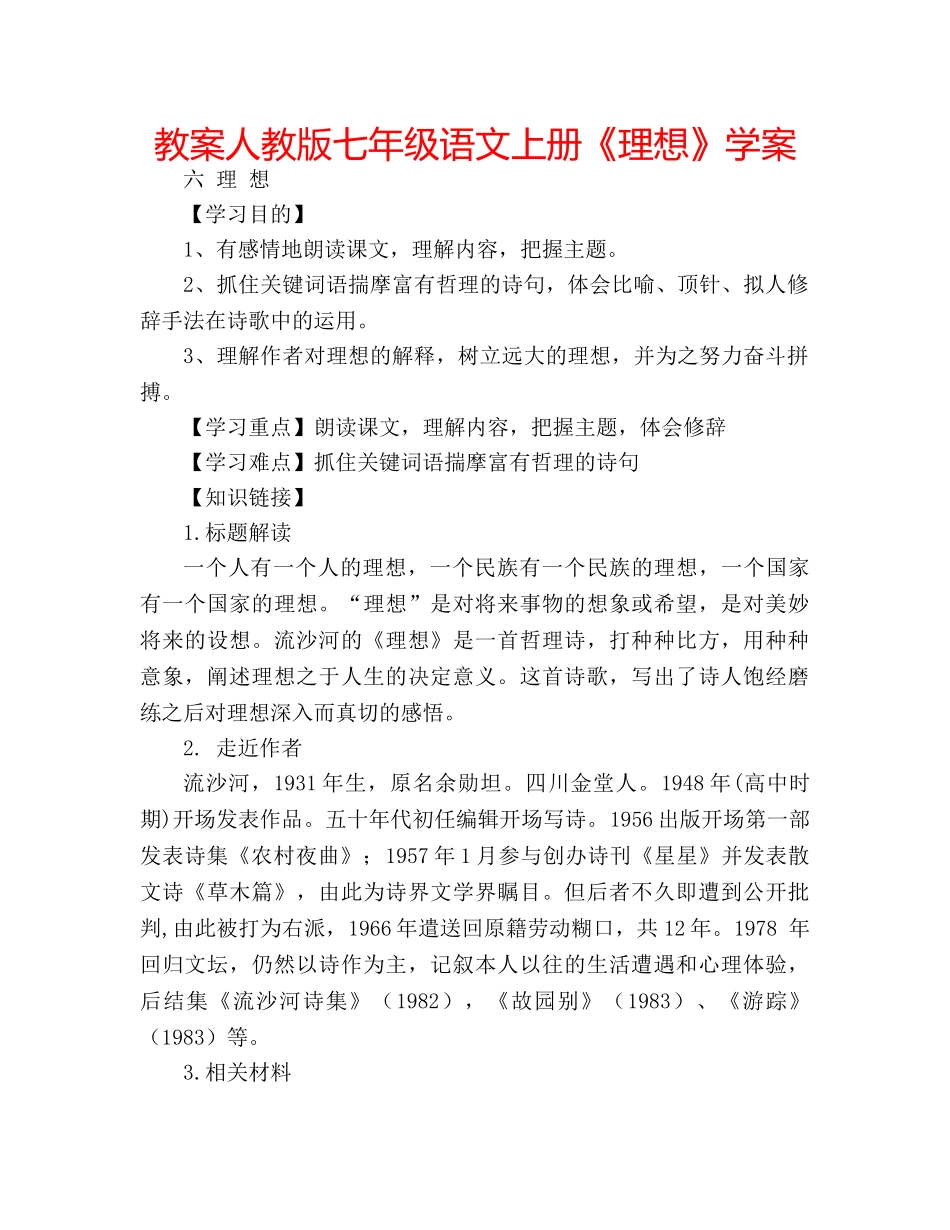 教案人教版七年级语文上册《理想》学案

六 理 想

【学习目的】

1、有感情地朗读课文，理解内容，把握主题。

2、抓住关键词语揣摩富有哲理的诗句，体会比喻、顶针、拟人修辞手法在诗歌中的运用。

3、理解作者对理想的解释，树立远大的理想，并为之努力奋斗拼搏。

【学习重点】朗读课文，理解内容，把握主题，体会修辞

【学习难点】抓住关键词语揣摩富有哲理的诗句

【知识链接】

1.标题解读

一个人有一个人的理想，一个民族有一个民族的理想，一个国家有一个国家的理想。“理想”是对将来事物的想象或希望，是对美妙将来的设想。流沙河的《理想》是一首哲理诗，打种种比方，用种种意象，阐述理想之于人生的决定意义。这首诗歌，写出了诗人饱经磨练之后对理想深入而真切的感悟。

2. 走近作者

流沙河，1931年生，原名余勋坦。四川金堂人。1948年(高中时期)开场发表作品。五十年代初任编辑开场写诗。1956出版开场第一部发表诗集《农村夜曲》；1957年1月参与创办诗刊《星星》并发表散文诗《草木篇》，由此为诗界文学界瞩目。但后者不久即遭到公开批判,由此被打为右派，1966年遣送回原籍劳动糊口，共12年。1978 年回归文坛，仍然以诗作为主，记叙本人以往的生活遭遇和心理体验，后结集《流沙河诗集》（1982），《故园别》（1983）、《游踪》（1983）等。

3.相关材料